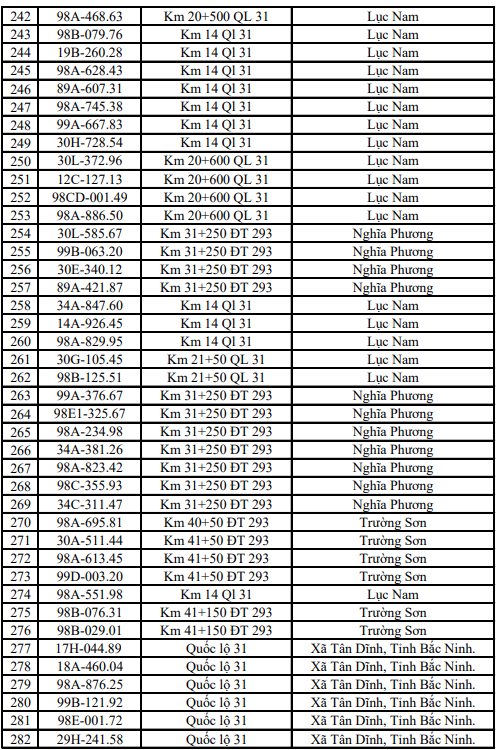 | 242 | 98A-468.63 | Km 20+500 QL 31 | Lục Nam |
|---|---|---|---|
| 243 | 98B-079.76 | Km 14 Ql 31 | Lục Nam |
| 244 | 19B-260.28 | Km 14 Ql 31 | Lục Nam |
| 245 | 98A-628.43 | Km 14 Ql 31 | Lục Nam |
| 246 | 89A-607.31 | Km 14 Ql 31 | Lục Nam |
| 247 | 98A-745.38 | Km 14 Ql 31 | Lục Nam |
| 248 | 99A-667.83 | Km 14 Ql 31 | Lục Nam |
| 249 | 30H-728.54 | Km 14 Ql 31 | Lục Nam |
| 250 | 30L-372.96 | Km 20+600 QL 31 | Lục Nam |
| 251 | 12C-127.13 | Km 20+600 QL 31 | Lục Nam |
| 252 | 98CD-001.49 | Km 20+600 QL 31 | Lục Nam |
| 253 | 98A-886.50 | Km 20+600 QL 31 | Lục Nam |
| 254 | 30L-585.67 | Km 31+250 ĐT 293 | Nghĩa Phương |
| 255 | 99B-063.20 | Km 31+250 ĐT 293 | Nghĩa Phương |
| 256 | 30E-340.12 | Km 31+250 ĐT 293 | Nghĩa Phương |
| 257 | 89A-421.87 | Km 31+250 ĐT 293 | Nghĩa Phương |
| 258 | 34A-847.60 | Km 14 Ql 31 | Lục Nam |
| 259 | 14A-926.45 | Km 14 Ql 31 | Lục Nam |
| 260 | 98A-829.95 | Km 14 Ql 31 | Lục Nam |
| 261 | 30G-105.45 | Km 21+50 QL 31 | Lục Nam |
| 262 | 98B-125.51 | Km 21+50 QL 31 | Lục Nam |
| 263 | 99A-376.67 | Km 31+250 ĐT 293 | Nghĩa Phương |
| 264 | 98E1-325.67 | Km 31+250 ĐT 293 | Nghĩa Phương |
| 265 | 98A-234.98 | Km 31+250 ĐT 293 | Nghĩa Phương |
| 266 | 34A-381.26 | Km 31+250 ĐT 293 | Nghĩa Phương |
| 267 | 98A-823.42 | Km 31+250 ĐT 293 | Nghĩa Phương |
| 268 | 98C-355.93 | Km 31+250 ĐT 293 | Nghĩa Phương |
| 269 | 34C-311.47 | Km 31+250 ĐT 293 | Nghĩa Phương |
| 270 | 98A-695.81 | Km 40+50 ĐT 293 | Trường Sơn |
| 271 | 30A-511.44 | Km 41+50 ĐT 293 | Trường Sơn |
| 272 | 98A-613.45 | Km 41+50 ĐT 293 | Trường Sơn |
| 273 | 99D-003.20 | Km 41+50 ĐT 293 | Trường Sơn |
| 274 | 98A-551.98 | Km 14 Ql 31 | Lục Nam |
| 275 | 98B-076.31 | Km 41+150 ĐT 293 | Trường Sơn |
| 276 | 98B-029.01 | Km 41+150 ĐT 293 | Trường Sơn |
| 277 | 17H-044.89 | Quốc lộ 31 | Xã Tân Dĩnh, Tỉnh Bắc Ninh. |
| 278 | 18A-460.04 | Quốc lộ 31 | Xã Tân Dĩnh, Tỉnh Bắc Ninh. |
| 279 | 98A-876.25 | Quốc lộ 31 | Xã Tân Dĩnh, Tỉnh Bắc Ninh. |
| 280 | 99B-121.92 | Quốc lộ 31 | Xã Tân Dĩnh, Tỉnh Bắc Ninh. |
| 281 | 98E-001.72 | Quốc lộ 31 | Xã Tân Dĩnh, Tỉnh Bắc Ninh. |
| 282 | 29H-241.58 | Quốc lộ 31 | Xã Tân Dĩnh, Tỉnh Bắc Ninh. |